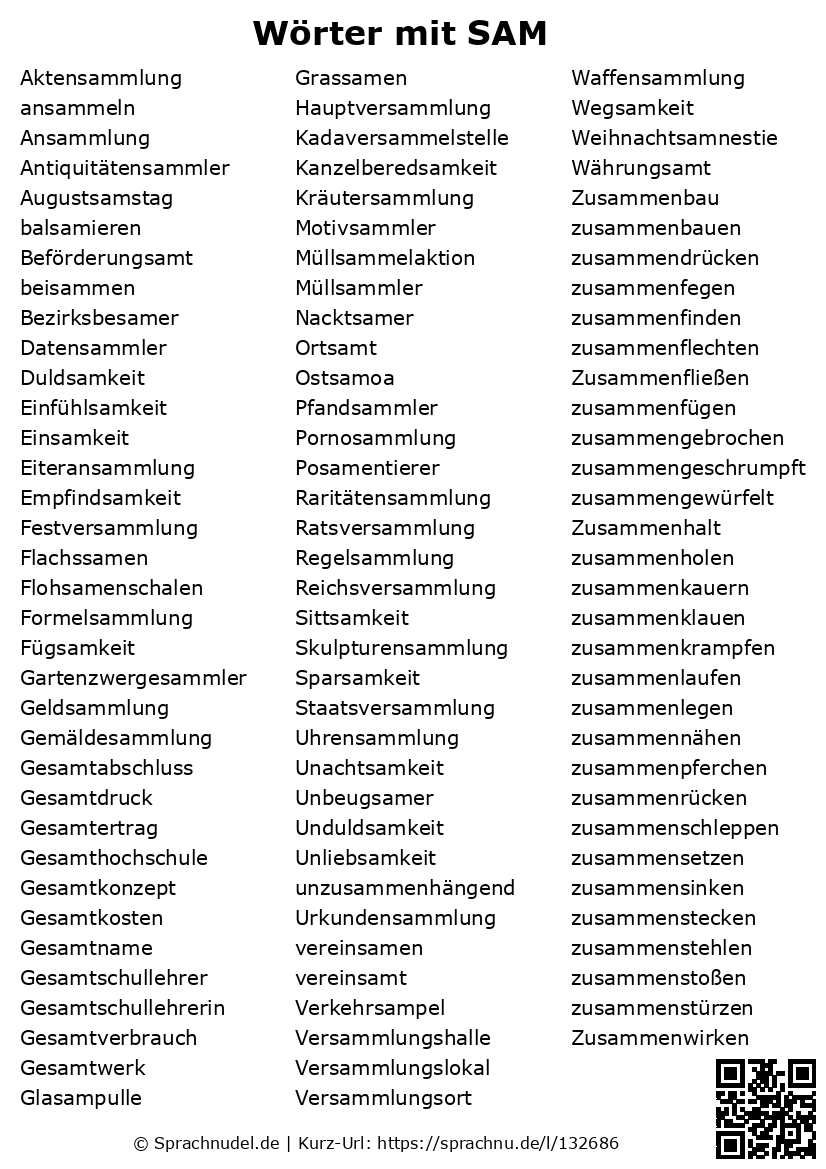 Wörter mit SAM

Aktensammlung
ansammeln
Ansammlung
Antiquitätensammler
Augustsamstag
balsamieren
Beförderungsamt
beisammen
Bezirksbesamer
Datensammler
Duldsamkeit
Einfühlsamkeit
Einsamkeit
Eiteransammlung
Empfindsamkeit
Festversammlung
Flachssamen
Flohsamenschalen
Formelsammlung
Fügsamkeit
Gartenzwergesammler
Geldsammlung
Gemäldesammlung
Gesamtabschluss
Gesamtdruck
Gesamtertrag
Gesamthochschule
Gesamtkonzept
Gesamtkosten
Gesamtname
Gesamtschullehrer
Gesamtschullehrerin
Gesamtverbrauch
Gesamtwerk
Glasampulle

Grassamen
Hauptversammlung
Kadaversammelstelle
Kanzelberedsamkeit
Kräutersammlung
Motivsammler
Müllsammelaktion
Müllsammler
Nacktsamer
Ortsamt
Ostsamoa
Pfandsammler
Pornosammlung
Posamentierer
Raritätensammlung
Ratsversammlung
Regelsammlung
Reichsversammlung
Sittsamkeit
Skulpturensammlung
Sparsamkeit
Staatsversammlung
Uhrensammlung
Unachtsamkeit
Unbeugsamer
Unduldsamkeit
Unliebsamkeit
unzusammenhängend
Urkundensammlung
vereinsamen
vereinsamt
Verkehrsampel
Versammlungshalle
Versammlungslokal
Versammlungsort

Waffensammlung
Wegsamkeit
Weihnachtsamnestie
Währungsamt
Zusammenbau
zusammenbauen
zusammendrücken
zusammenfegen
zusammenfinden
zusammenflechten
Zusammenfließen
zusammenfügen
zusammengebrochen
zusammengeschrumpft
zusammengewürfelt
Zusammenhalt
zusammenholen
zusammenkauern
zusammenklauen
zusammenkrampfen
zusammenlaufen
zusammenlegen
zusammennähen
zusammenpferchen
zusammenrücken
zusammenschleppen
zusammensetzen
zusammensinken
zusammenstecken
zusammenstehlen
zusammenstoßen
zusammenstürzen
Zusammenwirken

© Sprachnudel.de | Kurz-Url: https://sprachnu.de/l/132686